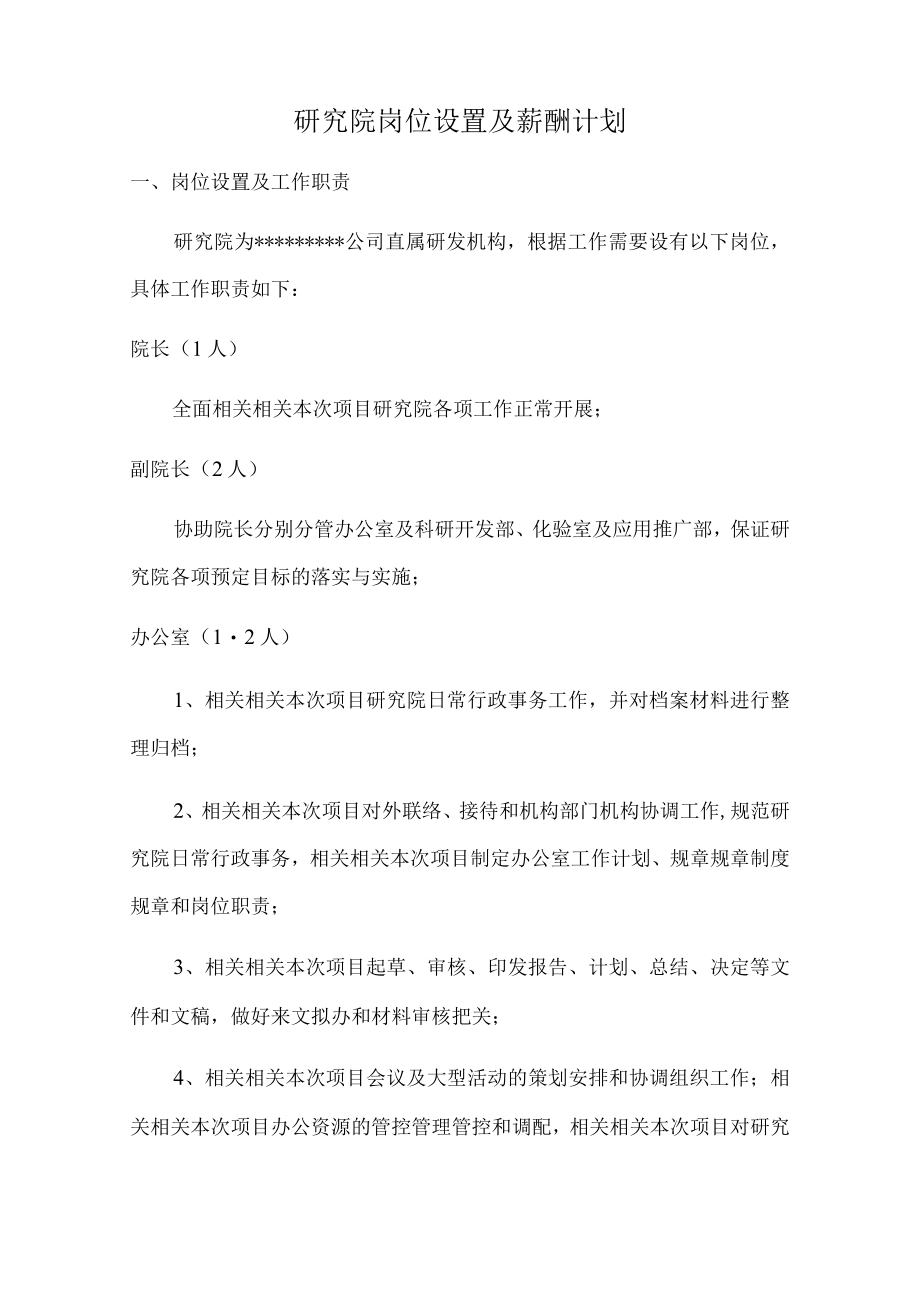 研究院岗位设置及薪酬计划

一、岗位设置及工作职责

研究院为*********公司直属研发机构，根据工作需要设有以下岗位，具体工作职责如下：

院长（1人）

全面相关相关本次项目研究院各项工作正常开展；

副院长（2人）

协助院长分别分管办公室及科研开发部、化验室及应用推广部，保证研究院各项预定目标的落实与实施；

办公室（1·2人）

1、相关相关本次项目研究院日常行政事务工作，并对档案材料进行整理归档；

2、相关相关本次项目对外联络、接待和机构部门机构协调工作,规范研究院日常行政事务，相关相关本次项目制定办公室工作计划、规章规章制度规章和岗位职责；

3、相关相关本次项目起草、审核、印发报告、计划、总结、决定等文件和文稿，做好来文拟办和材料审核把关；

4、相关相关本次项目会议及大型活动的策划安排和协调组织工作；相关相关本次项目办公资源的管控管理管控和调配，相关相关本次项目对研究